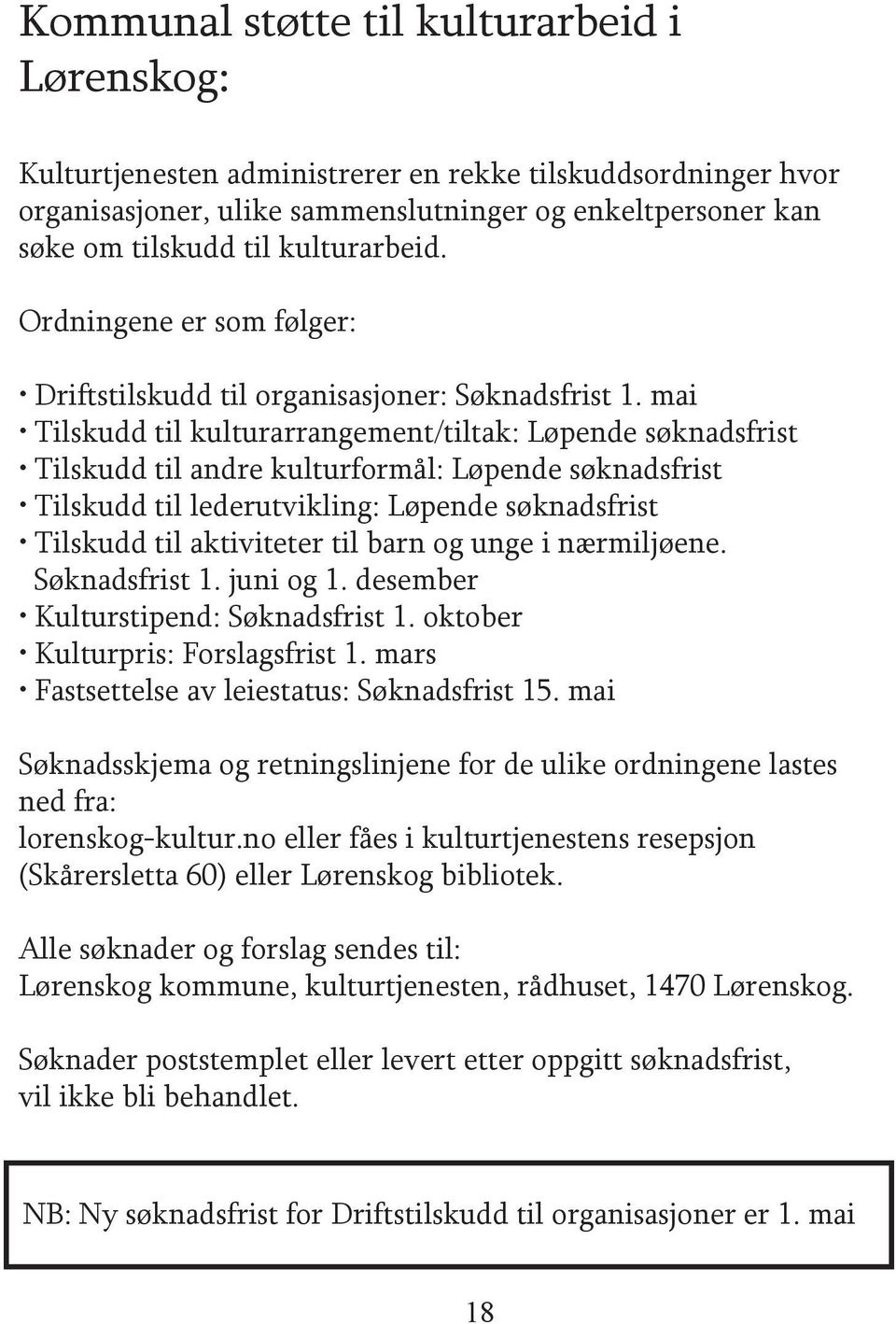 Kommunal støtte til kulturarbeid i Lørenskog:

Kulturtjenesten administrerer en rekke tilskuddsordninger hvor organisasjoner, ulike sammenslutninger og enkeltpersoner kan søke om tilskudd til kulturarbeid.

Ordningene er som følger:

• Driftstilskudd til organisasjoner: Søknadsfrist 1. mai
• Tilskudd til kulturarrangement/tiltak: Løpende søknadsfrist
• Tilskudd til andre kulturformål: Løpende søknadsfrist
• Tilskudd til lederutvikling: Løpende søknadsfrist
• Tilskudd til aktiviteter til barn og unge i nærmiljøene. Søknadsfrist 1. juni og 1. desember
• Kulturstipend: Søknadsfrist 1. oktober
• Kulturpris: Forslagsfrist 1. mars
• Fastsettelse av leiestatus: Søknadsfrist 15. mai

Søknadsskjema og retningslinjene for de ulike ordningene lastes ned fra:
lorenskog-kultur.no eller fåes i kulturtjenestens resepsjon (Skårersletta 60) eller Lørenskog bibliotek.

Alle søknader og forslag sendes til:
Lørenskog kommune, kulturtjenesten, rådhuset, 1470 Lørenskog.

Søknader poststemplet eller levert etter oppgitt søknadsfrist, vil ikke bli behandlet.

NB: Ny søknadsfrist for Driftstilskudd til organisasjoner er 1. mai

18